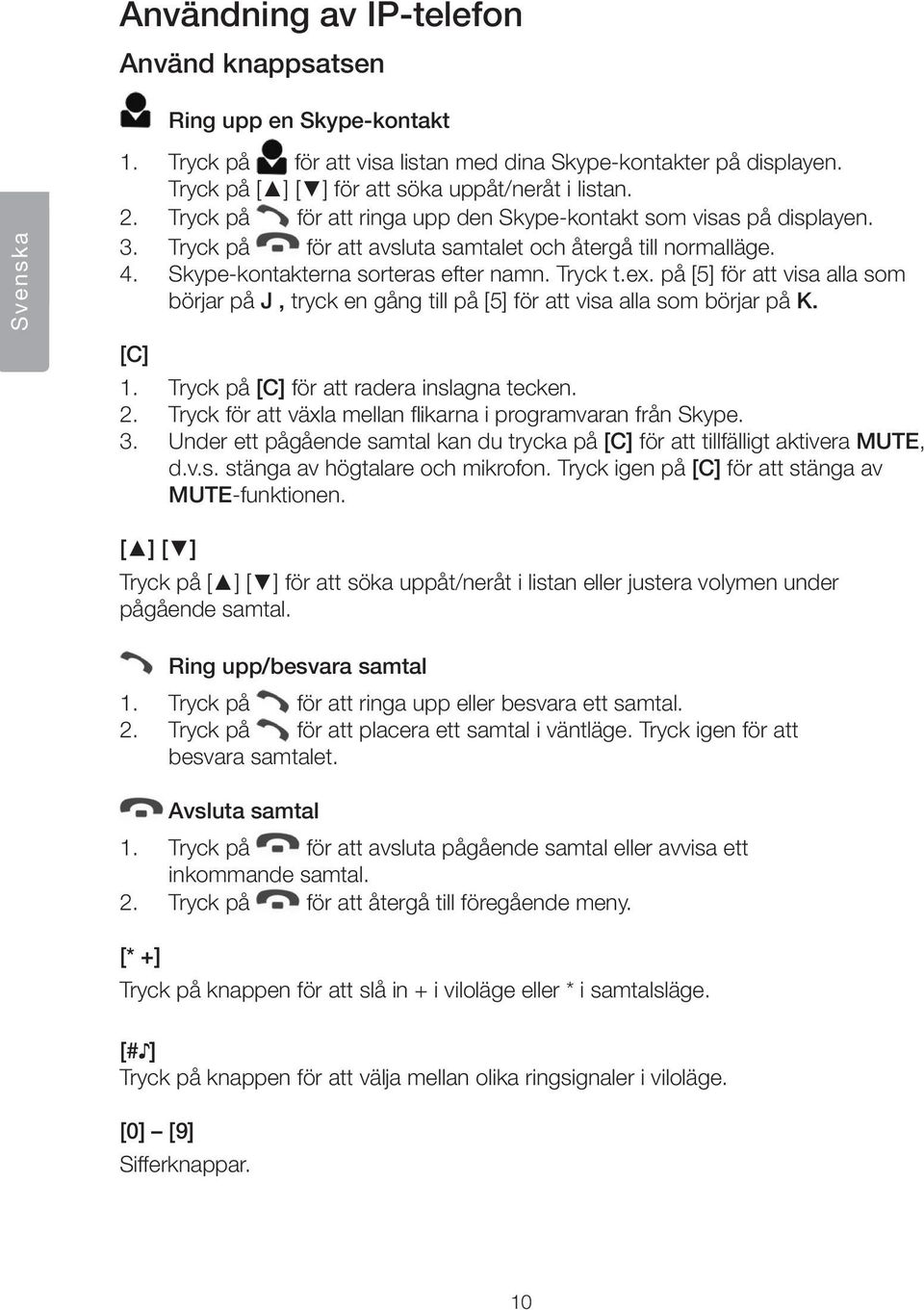 Svenska

Användning av IP-telefon

Använd knappsatsen

Ring upp en Skype-kontakt

1. Tryck på för att visa listan med dina Skype-kontakter på displayen. Tryck på [▲] [▼] för att söka uppåt/neråt i listan.
2. Tryck på för att ringa upp den Skype-kontakt som visas på displayen.
3. Tryck på för att avsluta samtalet och återgå till normalläge.
4. Skype-kontakterna sorteras efter namn. Tryck t.ex. på [5] för att visa alla som börjar på J , tryck en gång till på [5] för att visa alla som börjar på K.

[C]
1. Tryck på [C] för att radera inslagna tecken.
2. Tryck för att växla mellan flikarna i programvaran från Skype.
3. Under ett pågående samtal kan du trycka på [C] för att tillfälligt aktivera MUTE, d.v.s. stänga av högtalare och mikrofon. Tryck igen på [C] för att stänga av MUTE-funktionen.

[▲] [▼]
Tryck på [▲] [▼] för att söka uppåt/neråt i listan eller justera volymen under pågående samtal.

Ring upp/besvara samtal
1. Tryck på för att ringa upp eller besvara ett samtal.
2. Tryck på för att placera ett samtal i väntläge. Tryck igen för att besvara samtalet.

Avsluta samtal
1. Tryck på för att avsluta pågående samtal eller avvisa ett inkommande samtal.
2. Tryck på för att återgå till föregående meny.

[* +]
Tryck på knappen för att slå in + i viloläge eller * i samtalsläge.

[#♪]
Tryck på knappen för att välja mellan olika ringsignaler i viloläge.

[0] – [9]
Sifferknappar.

10